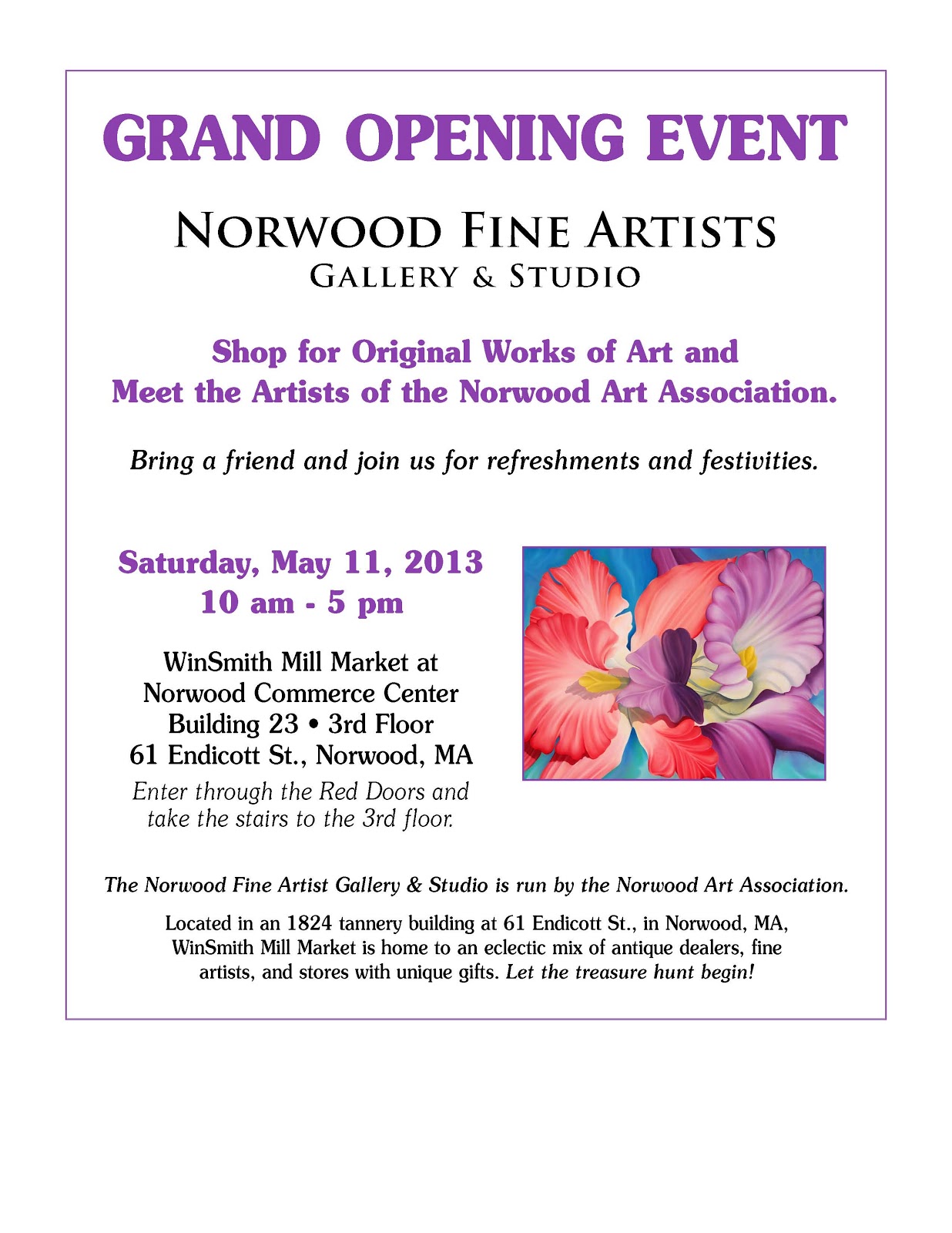 GRAND OPENING EVENT

NORWOOD FINE ARTISTS
GALLERY & STUDIO

Shop for Original Works of Art and
Meet the Artists of the Norwood Art Association.

Bring a friend and join us for refreshments and festivities.

Saturday, May 11, 2013
10 am - 5 pm

WinSmith Mill Market at
Norwood Commerce Center
Building 23 • 3rd Floor
61 Endicott St., Norwood, MA

Enter through the Red Doors and take the stairs to the 3rd floor.

The Norwood Fine Artist Gallery & Studio is run by the Norwood Art Association.

Located in an 1824 tannery building at 61 Endicott St., in Norwood, MA, WinSmith Mill Market is home to an eclectic mix of antique dealers, fine artists, and stores with unique gifts. Let the treasure hunt begin!